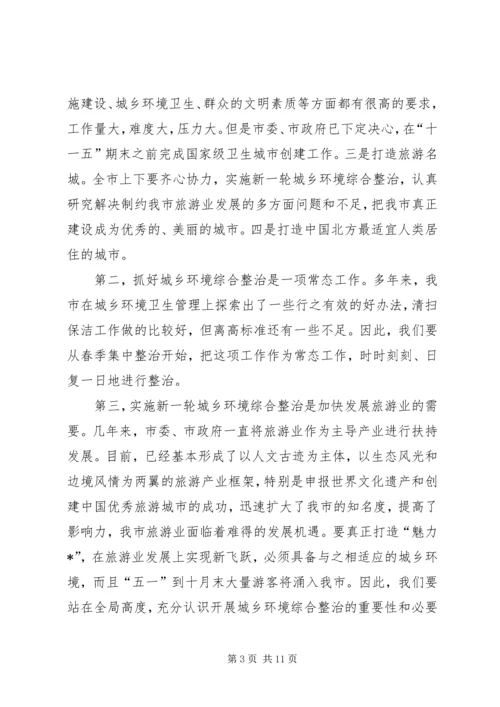 施建设、城乡环境卫生、群众的文明素质等方面都有很高的要求，工作量大，难度大，压力大。但是市委、市政府已下定决心，在“十一五”期末之前完成国家级卫生城市创建工作。三是打造旅游名城。全市上下要齐心协力，实施新一轮城乡环境综合整治，认真研究解决制约我市旅游业发展的多方面问题和不足，把我市真正建设成为优秀的、美丽的城市。四是打造中国北方最适宜人类居住的城市。

第二，抓好城乡环境综合整治是一项常态工作。多年来，我市在城乡环境卫生管理上探索出了一些行之有效的好办法，清扫保洁工作做的比较好，但离高标准还有一些不足。因此，我们要从春季集中整治开始，把这项工作作为常态工作，时时刻刻、日复一日地进行整治。

第三，实施新一轮城乡环境综合整治是加快发展旅游业的需要。几年来，市委、市政府一直将旅游业作为主导产业进行扶持发展。目前，已经基本形成了以人文古迹为主体，以生态风光和边境风情为两翼的旅游产业框架，特别是申报世界文化遗产和创建中国优秀旅游城市的成功，迅速扩大了我市的知名度，提高了影响力，我市旅游业面临着难得的发展机遇。要真正打造“魅力*”，在旅游业发展上实现新飞跃，必须具备与之相适应的城乡环境，而且“五一”到十月末大量游客将涌入我市。因此，我们要站在全局高度，充分认识开展城乡环境综合整治的重要性和必要

第 3 页 共 11 页